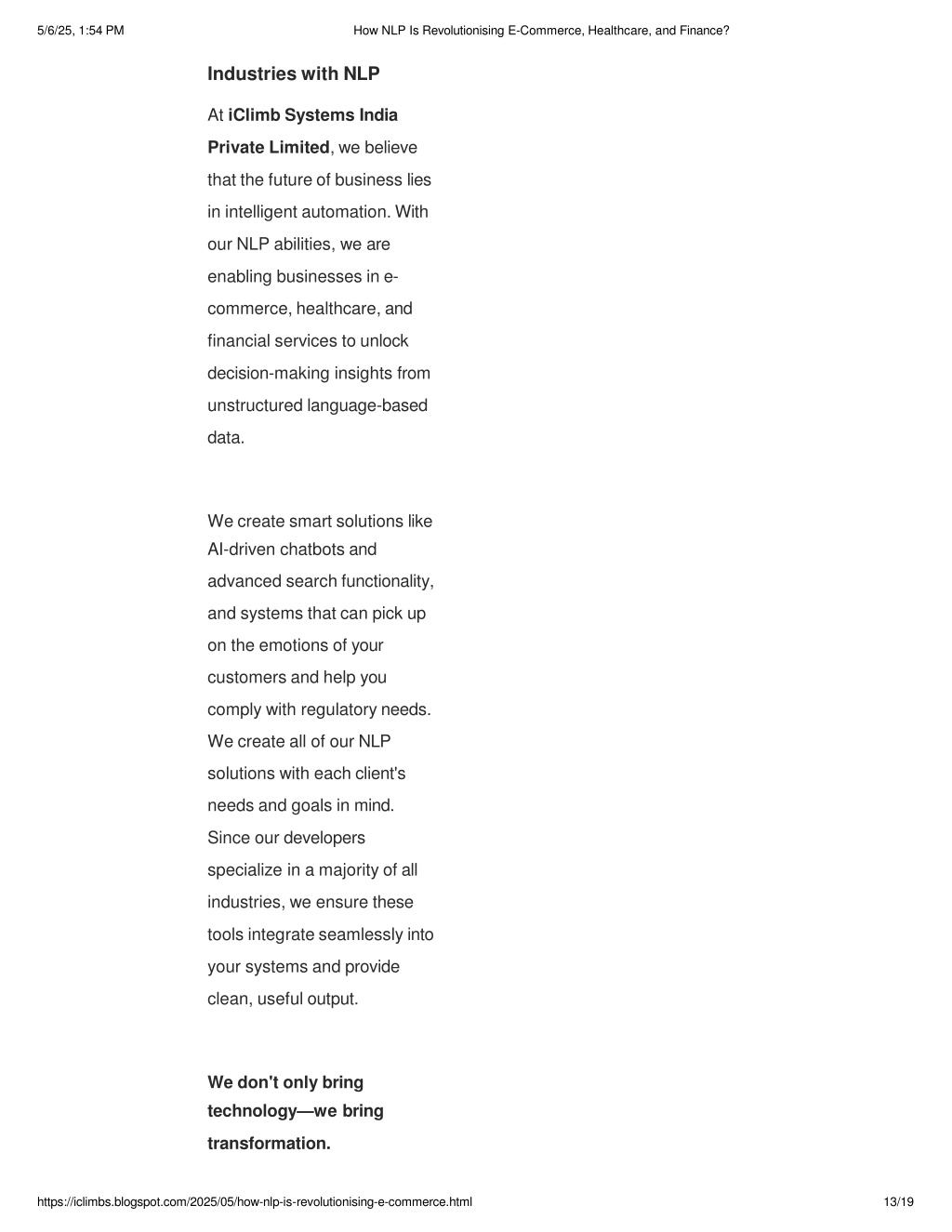 5/6/25, 1:54 PM How NLP Is Revolutionising E-Commerce, Healthcare, and Finance?

Industries with NLP

At iClimb Systems India Private Limited, we believe that the future of business lies in intelligent automation. With our NLP abilities, we are enabling businesses in e-commerce, healthcare, and financial services to unlock decision-making insights from unstructured language-based data.

We create smart solutions like AI-driven chatbots and advanced search functionality, and systems that can pick up on the emotions of your customers and help you comply with regulatory needs. We create all of our NLP solutions with each client's needs and goals in mind. Since our developers specialize in a majority of all industries, we ensure these tools integrate seamlessly into your systems and provide clean, useful output.

We don't only bring technology—we bring transformation.

https://iclimbs.blogspot.com/2025/05/how-nlp-is-revolutionising-e-commerce.html 13/19